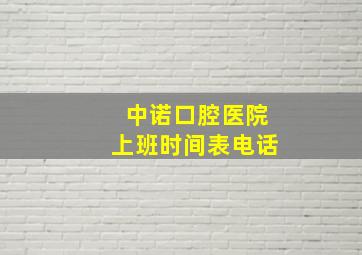 中诺口腔医院
上班时间表电话